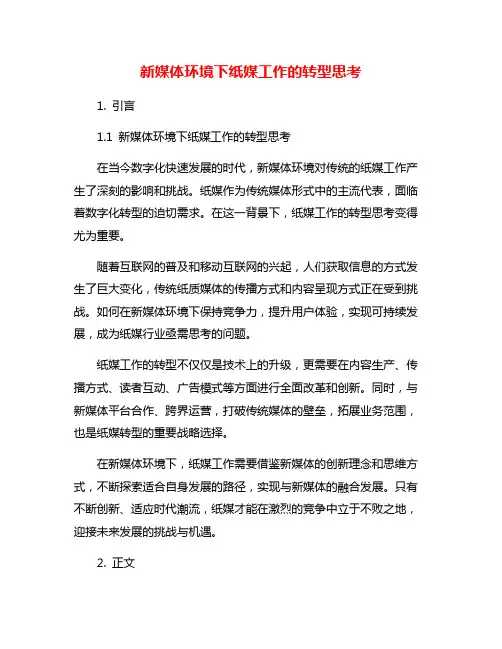 新媒体环境下纸媒工作的转型思考

1. 引言

1.1 新媒体环境下纸媒工作的转型思考

在当今数字化快速发展的时代，新媒体环境对传统的纸媒工作产生了深刻的影响和挑战。纸媒作为传统媒体形式中的主流代表，面临着数字化转型的迫切需求。在这一背景下，纸媒工作的转型思考变得尤为重要。

随着互联网的普及和移动互联网的兴起，人们获取信息的方式发生了巨大变化，传统纸质媒体的传播方式和内容呈现方式正在受到挑战。如何在新媒体环境下保持竞争力，提升用户体验，实现可持续发展，成为纸媒行业亟需思考的问题。

纸媒工作的转型不仅仅是技术上的升级，更需要在内容生产、传播方式、读者互动、广告模式等方面进行全面改革和创新。同时，与新媒体平台合作、跨界运营，打破传统媒体的壁垒，拓展业务范围，也是纸媒转型的重要战略选择。

在新媒体环境下，纸媒工作需要借鉴新媒体的创新理念和思维方式，不断探索适合自身发展的路径，实现与新媒体的融合发展。只有不断创新、适应时代潮流，纸媒才能在激烈的竞争中立于不败之地，迎接未来发展的挑战与机遇。

2. 正文